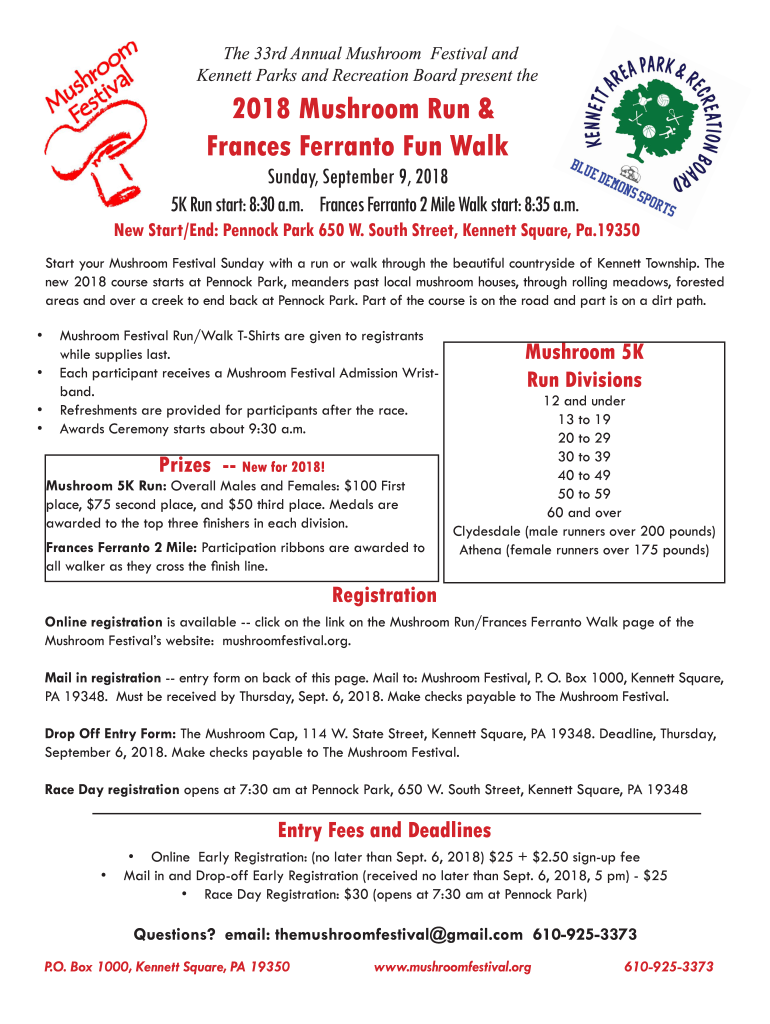 Mushroom Festival

The 33rd Annual Mushroom Festival and Kennett Parks and Recreation Board present the

KENNETT AREA PARK & RECREATION BOARD
BLUE DEMONS SPORTS

2018 Mushroom Run & Frances Ferranto Fun Walk

Sunday, September 9, 2018

5K Run start: 8:30 a.m. Frances Ferranto 2 Mile Walk start: 8:35 a.m.

New Start/End: Pennock Park 650 W. South Street, Kennett Square, Pa.19350

Start your Mushroom Festival Sunday with a run or walk through the beautiful countryside of Kennett Township. The new 2018 course starts at Pennock Park, meanders past local mushroom houses, through rolling meadows, forested areas and over a creek to end back at Pennock Park. Part of the course is on the road and part is on a dirt path.

• Mushroom Festival Run/Walk T-Shirts are given to registrants while supplies last.
• Each participant receives a Mushroom Festival Admission Wristband.
• Refreshments are provided for participants after the race.
• Awards Ceremony starts about 9:30 a.m.

Prizes -- New for 2018!

Mushroom 5K Run: Overall Males and Females: $100 First place, $75 second place, and $50 third place. Medals are awarded to the top three finishers in each division.

Frances Ferranto 2 Mile: Participation ribbons are awarded to all walker as they cross the finish line.

Mushroom 5K Run Divisions

12 and under
13 to 19
20 to 29
30 to 39
40 to 49
50 to 59
60 and over
Clydesdale (male runners over 200 pounds)
Athena (female runners over 175 pounds)

Registration

Online registration is available -- click on the link on the Mushroom Run/Frances Ferranto Walk page of the Mushroom Festival's website: mushroomfestival.org.

Mail in registration -- entry form on back of this page. Mail to: Mushroom Festival, P. O. Box 1000, Kennett Square, PA 19348. Must be received by Thursday, Sept. 6, 2018. Make checks payable to The Mushroom Festival.

Drop Off Entry Form: The Mushroom Cap, 114 W. State Street, Kennett Square, PA 19348. Deadline, Thursday, September 6, 2018. Make checks payable to The Mushroom Festival.

Race Day registration opens at 7:30 am at Pennock Park, 650 W. South Street, Kennett Square, PA 19348

Entry Fees and Deadlines

• Online Early Registration: (no later than Sept. 6, 2018) $25 + $2.50 sign-up fee
• Mail in and Drop-off Early Registration (received no later than Sept. 6, 2018, 5 pm) - $25
• Race Day Registration: $30 (opens at 7:30 am at Pennock Park)

Questions? email: themushroomfestival@gmail.com 610-925-3373

P.O. Box 1000, Kennett Square, PA 19350 www.mushroomfestival.org 610-925-3373